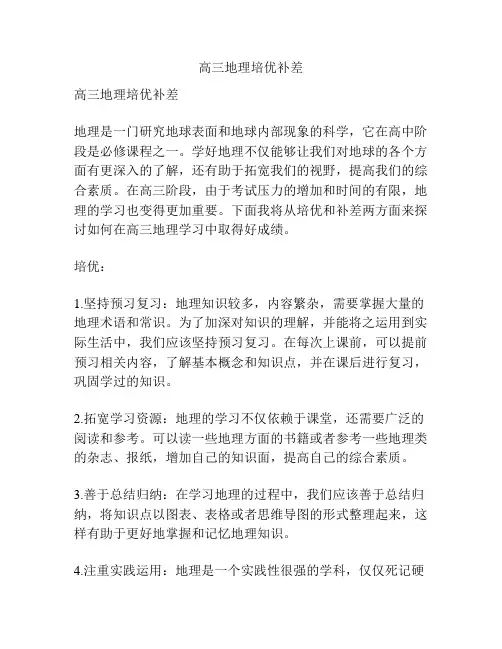 高三地理培优补差

高三地理培优补差

地理是一门研究地球表面和地球内部现象的科学，它在高中阶段是必修课程之一。学好地理不仅能够让我们对地球的各个方面有更深入的了解，还有助于拓宽我们的视野，提高我们的综合素质。在高三阶段，由于考试压力的增加和时间的有限，地理的学习也变得更加重要。下面我将从培优和补差两方面来探讨如何在高三地理学习中取得好成绩。

培优：

1.坚持预习复习：地理知识较多，内容繁杂，需要掌握大量的地理术语和常识。为了加深对知识的理解，并能将之运用到实际生活中，我们应该坚持预习复习。在每次上课前，可以提前预习相关内容，了解基本概念和知识点，并在课后进行复习，巩固学过的知识。

2.拓宽学习资源：地理的学习不仅依赖于课堂，还需要广泛的阅读和参考。可以读一些地理方面的书籍或者参考一些地理类的杂志、报纸，增加自己的知识面，提高自己的综合素质。

3.善于总结归纳：在学习地理的过程中，我们应该善于总结归纳，将知识点以图表、表格或者思维导图的形式整理起来，这样有助于更好地掌握和记忆地理知识。

4.注重实践运用：地理是一个实践性很强的学科，仅仅死记硬